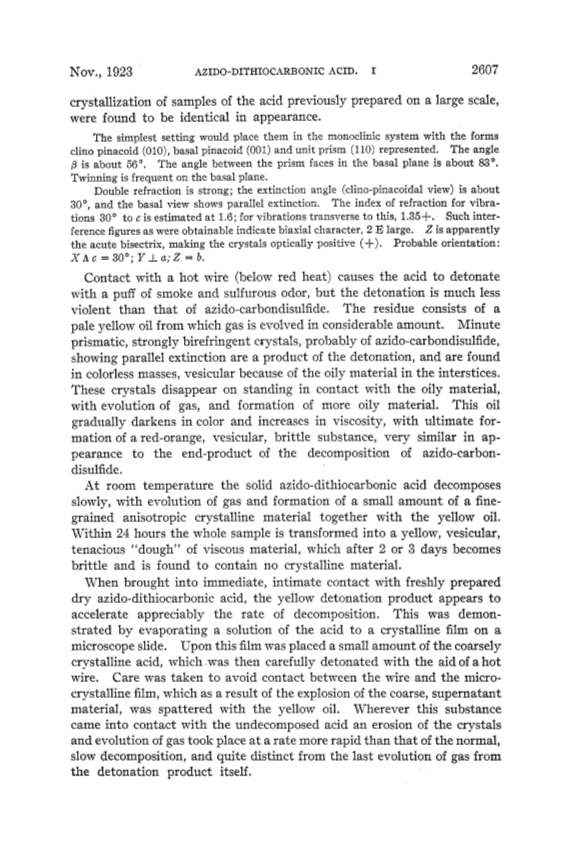 Nov., 1923 AZIDO-DITHIOCARBONIC ACID. I 2607

crystallization of samples of the acid previously prepared on a large scale, were found to be identical in appearance.

The simplest setting would place them in the monoclinic system with the forms clino pinacoid (010), basal pinacoid (001) and unit prism (110) represented. The angle $\beta$ is about 56°. The angle between the prism faces in the basal plane is about 83°. Twinning is frequent on the basal plane.

Double refraction is strong; the extinction angle (clino-pinacoidal view) is about 30°, and the basal view shows parallel extinction. The index of refraction for vibrations 30° to $c$ is estimated at 1.6; for vibrations transverse to this, 1.35+. Such interference figures as were obtainable indicate biaxial character, 2 E large. $Z$ is apparently the acute bisectrix, making the crystals optically positive (+). Probable orientation: $X \wedge c = 30°$; $Y \perp a$; $Z = b$.

Contact with a hot wire (below red heat) causes the acid to detonate with a puff of smoke and sulfurous odor, but the detonation is much less violent than that of azido-carbondisulfide. The residue consists of a pale yellow oil from which gas is evolved in considerable amount. Minute prismatic, strongly birefringent crystals, probably of azido-carbondisulfide, showing parallel extinction are a product of the detonation, and are found in colorless masses, vesicular because of the oily material in the interstices. These crystals disappear on standing in contact with the oily material, with evolution of gas, and formation of more oily material. This oil gradually darkens in color and increases in viscosity, with ultimate formation of a red-orange, vesicular, brittle substance, very similar in appearance to the end-product of the decomposition of azido-carbondisulfide.

At room temperature the solid azido-dithiocarbonic acid decomposes slowly, with evolution of gas and formation of a small amount of a fine-grained anisotropic crystalline material together with the yellow oil. Within 24 hours the whole sample is transformed into a yellow, vesicular, tenacious "dough" of viscous material, which after 2 or 3 days becomes brittle and is found to contain no crystalline material.

When brought into immediate, intimate contact with freshly prepared dry azido-dithiocarbonic acid, the yellow detonation product appears to accelerate appreciably the rate of decomposition. This was demonstrated by evaporating a solution of the acid to a crystalline film on a microscope slide. Upon this film was placed a small amount of the coarsely crystalline acid, which was then carefully detonated with the aid of a hot wire. Care was taken to avoid contact between the wire and the microcrystalline film, which as a result of the explosion of the coarse, supernatant material, was spattered with the yellow oil. Wherever this substance came into contact with the undecomposed acid an erosion of the crystals and evolution of gas took place at a rate more rapid than that of the normal, slow decomposition, and quite distinct from the last evolution of gas from the detonation product itself.